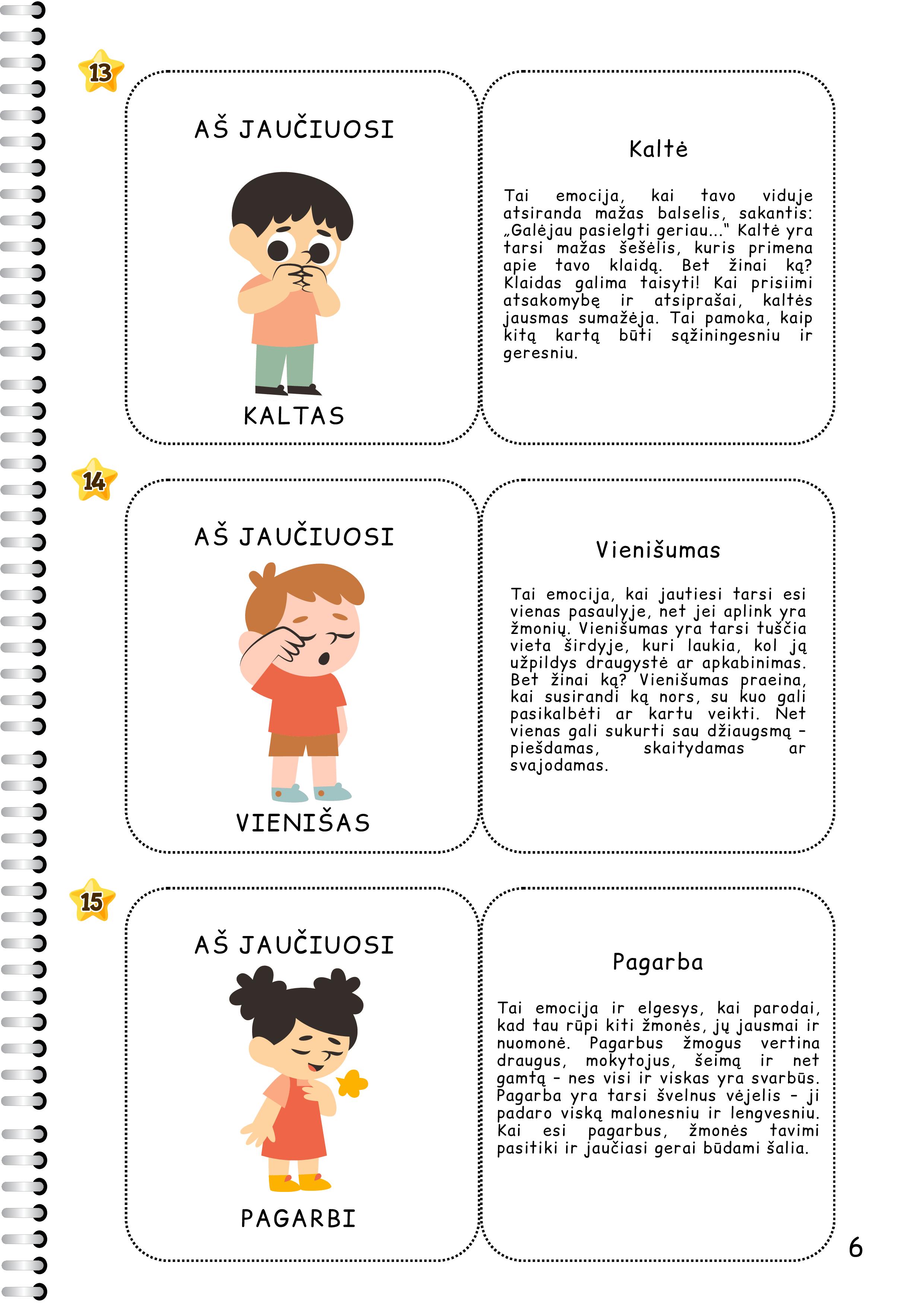 13

AŠ JAUČIUOSI

KALTAS

Kaltė

Tai emocija, kai tavo viduje atsiranda mažas balselis, sakantis: „Galėjau pasielgti geriau..." Kaltė yra tarsi mažas šešėlis, kuris primena apie tavo klaidą. Bet žinai ką? Klaidas galima taisyti! Kai prisiimi atsakomybę ir atsiprašai, kaltės jausmas sumažėja. Tai pamoka, kaip kitą kartą būti sąžiningesniu ir geresniu.

14

AŠ JAUČIUOSI

VIENIŠAS

Vienišumas

Tai emocija, kai jautiesi tarsi esi vienas pasaulyje, net jei aplink yra žmonių. Vienišumas yra tarsi tuščia vieta širdyje, kuri laukia, kol ją užpildys draugystė ar apkabinimas. Bet žinai ką? Vienišumas praeina, kai susirandi ką nors, su kuo gali pasikalbėti ar kartu veikti. Net vienas gali sukurti sau džiaugsmą – piešdamas, skaitydamas ar svajodamas.

15

AŠ JAUČIUOSI

PAGARBI

Pagarba

Tai emocija ir elgesys, kai parodai, kad tau rūpi kiti žmonės, jų jausmai ir nuomonė. Pagarbus žmogus vertina draugus, mokytojus, šeimą ir net gamtą – nes visi ir viskas yra svarbūs. Pagarba yra tarsi švelnus vėjelis – ji padaro viską malonesniu ir lengvesniu. Kai esi pagarbus, žmonės tavimi pasitiki ir jaučiasi gerai būdami šalia.

6